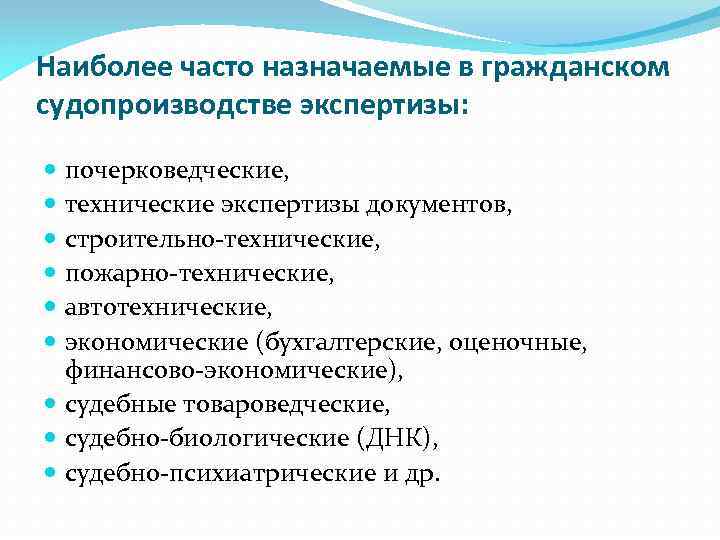 Наиболее часто назначаемые в гражданском судопроизводстве экспертизы:

- почерковедческие,
- технические экспертизы документов,
- строительно-технические,
- пожарно-технические,
- автотехнические,
- экономические (бухгалтерские, оценочные, финансово-экономические),
- судебные товароведческие,
- судебно-биологические (ДНК),
- судебно-психиатрические и др.